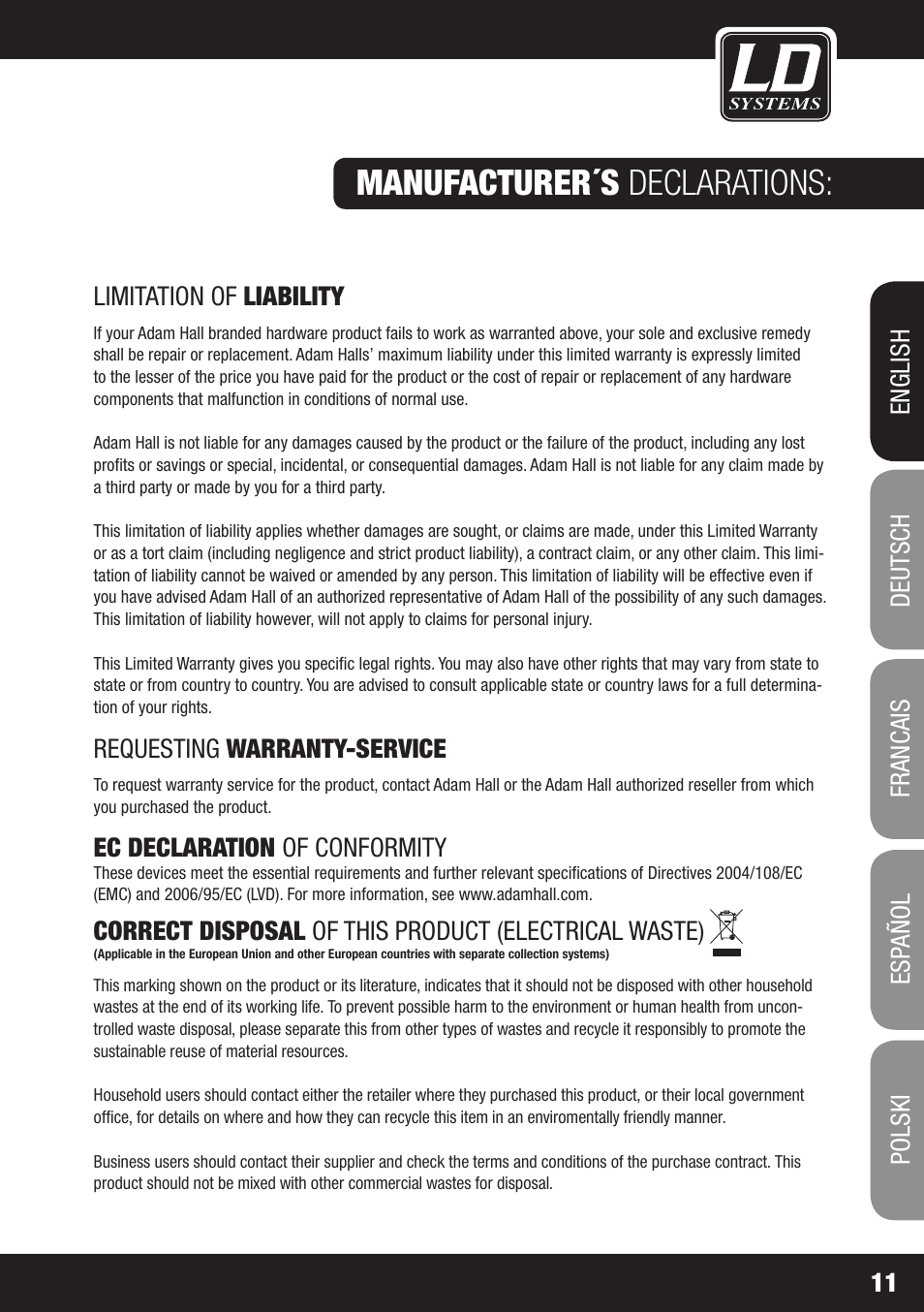 LD SYSTEMS

MANUFACTURER´S DECLARATIONS:

LIMITATION OF LIABILITY

If your Adam Hall branded hardware product fails to work as warranted above, your sole and exclusive remedy shall be repair or replacement. Adam Halls' maximum liability under this limited warranty is expressly limited to the lesser of the price you have paid for the product or the cost of repair or replacement of any hardware components that malfunction in conditions of normal use.

Adam Hall is not liable for any damages caused by the product or the failure of the product, including any lost profits or savings or special, incidental, or consequential damages. Adam Hall is not liable for any claim made by a third party or made by you for a third party.

This limitation of liability applies whether damages are sought, or claims are made, under this Limited Warranty or as a tort claim (including negligence and strict product liability), a contract claim, or any other claim. This limitation of liability cannot be waived or amended by any person. This limitation of liability will be effective even if you have advised Adam Hall of an authorized representative of Adam Hall of the possibility of any such damages. This limitation of liability however, will not apply to claims for personal injury.

This Limited Warranty gives you specific legal rights. You may also have other rights that may vary from state to state or from country to country. You are advised to consult applicable state or country laws for a full determination of your rights.

REQUESTING WARRANTY-SERVICE

To request warranty service for the product, contact Adam Hall or the Adam Hall authorized reseller from which you purchased the product.

EC DECLARATION OF CONFORMITY

These devices meet the essential requirements and further relevant specifications of Directives 2004/108/EC (EMC) and 2006/95/EC (LVD). For more information, see www.adamhall.com.

CORRECT DISPOSAL OF THIS PRODUCT (ELECTRICAL WASTE)
(Applicable in the European Union and other European countries with separate collection systems)

This marking shown on the product or its literature, indicates that it should not be disposed with other household wastes at the end of its working life. To prevent possible harm to the environment or human health from uncontrolled waste disposal, please separate this from other types of wastes and recycle it responsibly to promote the sustainable reuse of material resources.

Household users should contact either the retailer where they purchased this product, or their local government office, for details on where and how they can recycle this item in an enviromentally friendly manner.

Business users should contact their supplier and check the terms and conditions of the purchase contract. This product should not be mixed with other commercial wastes for disposal.

ENGLISH
DEUTSCH
FRANCAIS
ESPAÑOL
POLSKI

11